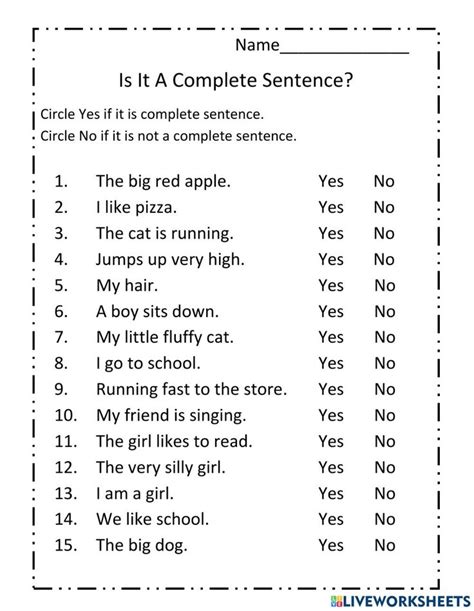 Name_______________

Is It A Complete Sentence?

Circle Yes if it is complete sentence.
Circle No if it is not a complete sentence.

1. The big red apple. Yes No
2. I like pizza. Yes No
3. The cat is running. Yes No
4. Jumps up very high. Yes No
5. My hair. Yes No
6. A boy sits down. Yes No
7. My little fluffy cat. Yes No
8. I go to school. Yes No
9. Running fast to the store. Yes No
10. My friend is singing. Yes No
11. The girl likes to read. Yes No
12. The very silly girl. Yes No
13. I am a girl. Yes No
14. We like school. Yes No
15. The big dog. Yes No

LIVEWORKSHEETS